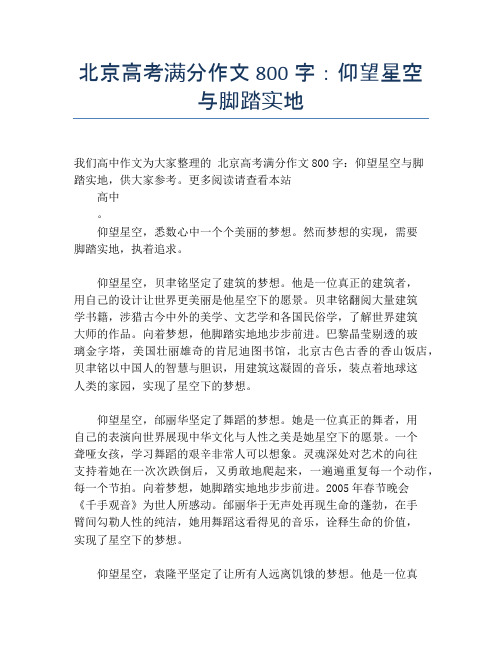 北京高考满分作文 800 字：仰望星空与脚踏实地

我们高中作文为大家整理的 北京高考满分作文 800 字：仰望星空与脚踏实地，供大家参考。更多阅读请查看本站

高中

。

仰望星空，悉数心中一个个美丽的梦想。然而梦想的实现，需要脚踏实地，执着追求。

仰望星空，贝聿铭坚定了建筑的梦想。他是一位真正的建筑者，用自己的设计让世界更美丽是他星空下的愿景。贝聿铭翻阅大量建筑学书籍，涉猎古今中外的美学、文艺学和各国民俗学，了解世界建筑大师的作品。向着梦想，他脚踏实地地步步前进。巴黎晶莹剔透的玻璃金字塔，美国壮丽雄奇的肯尼迪图书馆，北京古色古香的香山饭店，贝聿铭以中国人的智慧与胆识，用建筑这凝固的音乐，装点着地球这人类的家园，实现了星空下的梦想。

仰望星空，邰丽华坚定了舞蹈的梦想。她是一位真正的舞者，用自己的表演向世界展现中华文化与人性之美是她星空下的愿景。一个聋哑女孩，学习舞蹈的艰辛非常人可以想象。灵魂深处对艺术的向往支持着她在一次次跌倒后，又勇敢地爬起来，一遍遍重复每一个动作，每一个节拍。向着梦想，她脚踏实地地步步前进。2005 年春节晚会《千手观音》为世人所感动。邰丽华于无声处再现生命的蓬勃，在手臂间勾勒人性的纯洁，她用舞蹈这看得见的音乐，诠释生命的价值，实现了星空下的梦想。

仰望星空，袁隆平坚定了让所有人远离饥饿的梦想。他是一位真